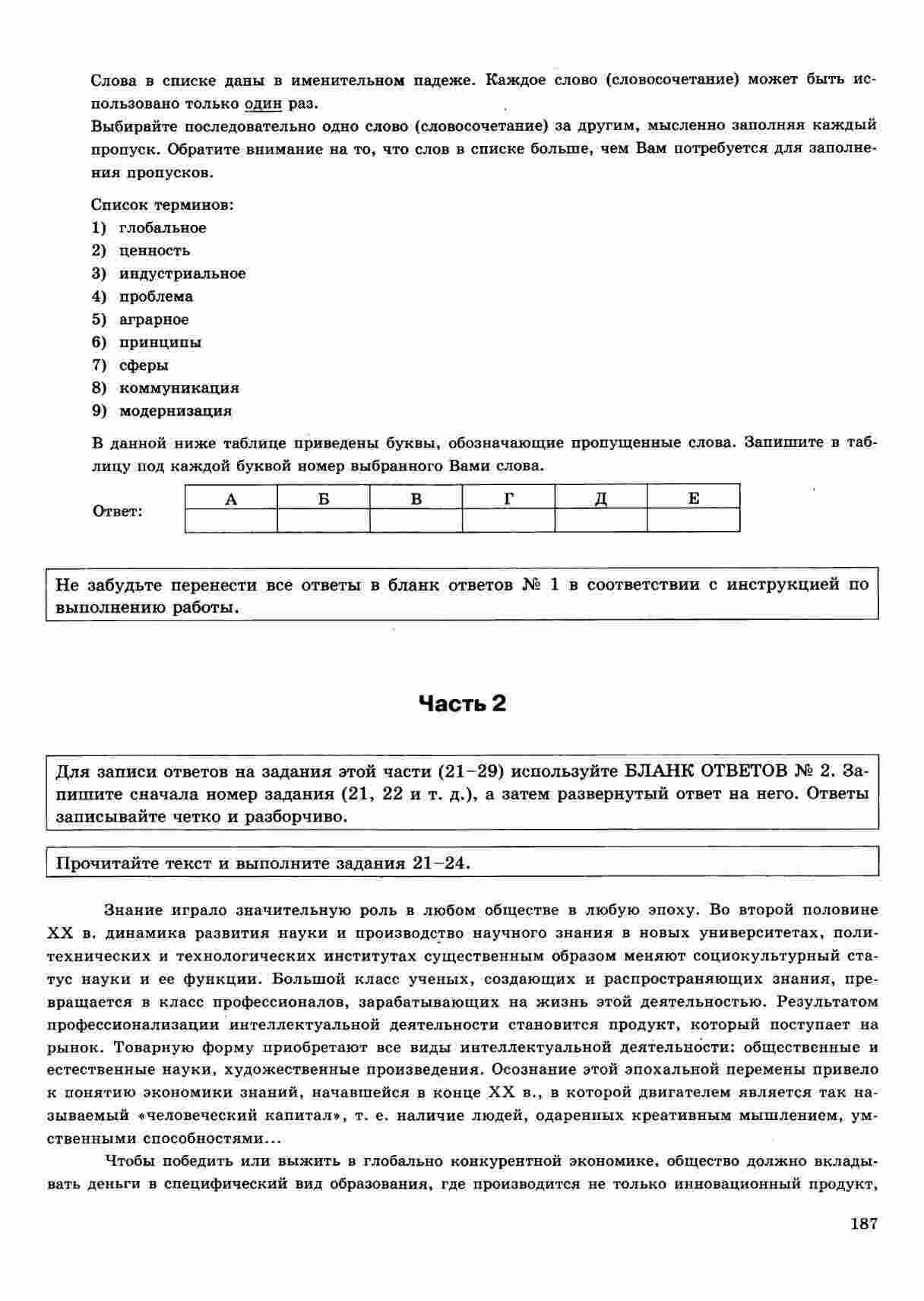 Слова в списке даны в именительном падеже. Каждое слово (словосочетание) может быть использовано только один раз.
Выбирайте последовательно одно слово (словосочетание) за другим, мысленно заполняя каждый пропуск. Обратите внимание на то, что слов в списке больше, чем Вам потребуется для заполнения пропусков.

Список терминов:
1) глобальное
2) ценность
3) индустриальное
4) проблема
5) аграрное
6) принципы
7) сферы
8) коммуникация
9) модернизация

В данной ниже таблице приведены буквы, обозначающие пропущенные слова. Запишите в таблицу под каждой буквой номер выбранного Вами слова.

Ответ:

| А | Б | В | Г | Д | Е |
|---|---|---|---|---|---|
|  |  |  |  |  |  |

Не забудьте перенести все ответы в бланк ответов № 1 в соответствии с инструкцией по выполнению работы.

Часть 2

Для записи ответов на задания этой части (21–29) используйте БЛАНК ОТВЕТОВ № 2. Запишите сначала номер задания (21, 22 и т. д.), а затем развернутый ответ на него. Ответы записывайте четко и разборчиво.

Прочитайте текст и выполните задания 21–24.

Знание играло значительную роль в любом обществе в любую эпоху. Во второй половине XX в. динамика развития науки и производство научного знания в новых университетах, политехнических и технологических институтах существенным образом меняют социокультурный статус науки и ее функции. Большой класс ученых, создающих и распространяющих знания, превращается в класс профессионалов, зарабатывающих на жизнь этой деятельностью. Результатом профессионализации интеллектуальной деятельности становится продукт, который поступает на рынок. Товарную форму приобретают все виды интеллектуальной деятельности: общественные и естественные науки, художественные произведения. Осознание этой эпохальной перемены привело к понятию экономики знаний, начавшейся в конце XX в., в которой двигателем является так называемый «человеческий капитал», т. е. наличие людей, одаренных креативным мышлением, умственными способностями...

Чтобы победить или выжить в глобально конкурентной экономике, общество должно вкладывать деньги в специфический вид образования, где производится не только инновационный продукт,

187